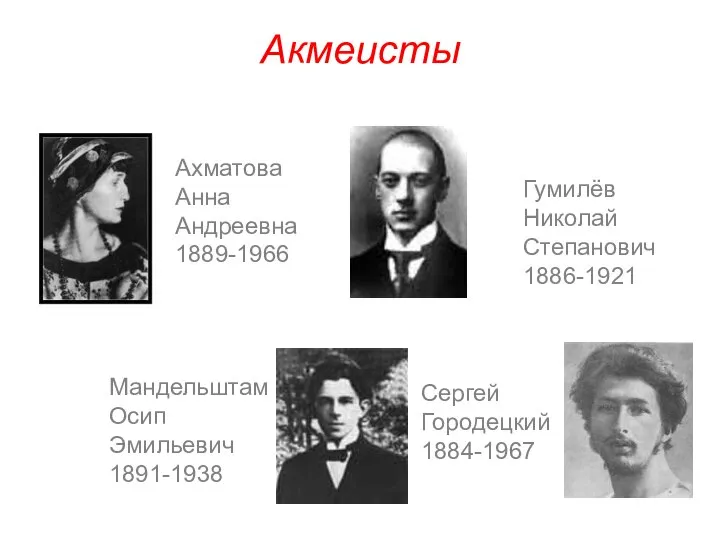 Акмеисты

Ахматова Анна Андреевна 1889-1966

Гумилёв Николай Степанович 1886-1921

Мандельштам Осип Эмильевич 1891-1938

Сергей Городецкий 1884-1967